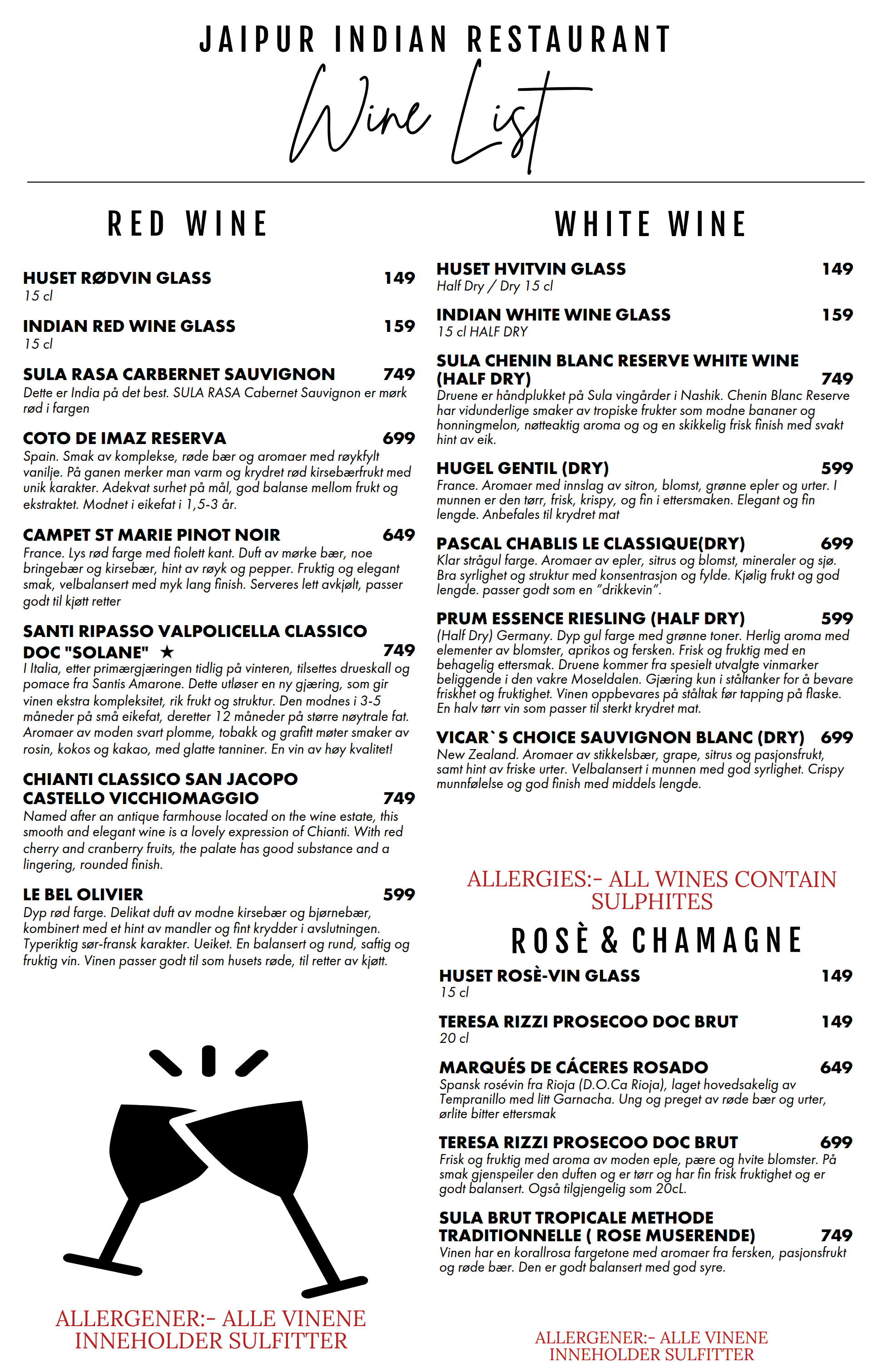 JAIPUR INDIAN RESTAURANT

Wine List

RED WINE

HUSET RØDVIN GLASS 149
15 cl

INDIAN RED WINE GLASS 159
15 cl

SULA RASA CARBERNET SAUVIGNON 749
Dette er India på det best. SULA RASA Cabernet Sauvignon er mørk rød i fargen

COTO DE IMAZ RESERVA 699
Spain. Smak av komplekse, røde bær og aromaer med røykfylt vanilje. På ganen merker man varm og krydret rød kirsebærfrukt med unik karakter. Adekvat surhet på mål, god balanse mellom frukt og ekstraktet. Modnet i eikefat i 1,5-3 år.

CAMPET ST MARIE PINOT NOIR 649
France. Lys rød farge med fiolett kant. Duft av mørke bær, noe bringebær og kirsebær, hint av røyk og pepper. Fruktig og elegant smak, velbalansert med myk lang finish. Serveres lett avkjølt, passer godt til kjøtt retter

SANTI RIPASSO VALPOLICELLA CLASSICO DOC "SOLANE" ★ 749
I Italia, etter primærgjæringen tidlig på vinteren, tilsettes drueskall og pomace fra Santis Amarone. Dette utløser en ny gjæring, som gir vinen ekstra kompleksitet, rik frukt og struktur. Den modnes i 3-5 måneder på små eikefat, deretter 12 måneder på større nøytrale fat. Aromaer av moden svart plomme, tobakk og grafitt møter smaker av rosin, kokos og kakao, med glatte tanniner. En vin av høy kvalitet!

CHIANTI CLASSICO SAN JACOPO CASTELLO VICCHIOMAGGIO 749
Named after an antique farmhouse located on the wine estate, this smooth and elegant wine is a lovely expression of Chianti. With red cherry and cranberry fruits, the palate has good substance and a lingering, rounded finish.

LE BEL OLIVIER 599
Dyp rød farge. Delikat duft av modne kirsebær og bjørnebær, kombinert med et hint av mandler og fint krydder i avslutningen. Typeriktig sør-fransk karakter. Ueiket. En balansert og rund, saftig og fruktig vin. Vinen passer godt til som husets røde, til retter av kjøtt.

ALLERGENER:- ALLE VINENE INNEHOLDER SULFITTER

WHITE WINE

HUSET HVITVIN GLASS 149
Half Dry / Dry 15 cl

INDIAN WHITE WINE GLASS 159
15 cl HALF DRY

SULA CHENIN BLANC RESERVE WHITE WINE (HALF DRY) 749
Druene er håndplukket på Sula vingårder i Nashik. Chenin Blanc Reserve har vidunderlige smaker av tropiske frukter som modne bananer og honningmelon, nøtteaktig aroma og og en skikkelig frisk finish med svakt hint av eik.

HUGEL GENTIL (DRY) 599
France. Aromaer med innslag av sitron, blomst, grønne epler og urter. I munnen er den tørr, frisk, krispy, og fin i ettersmaken. Elegant og fin lengde. Anbefales til krydret mat

PASCAL CHABLIS LE CLASSIQUE(DRY) 699
Klar strågul farge. Aromaer av epler, sitrus og blomst, mineraler og sjø. Bra syrlighet og struktur med konsentrasjon og fylde. Kjølig frukt og god lengde. passer godt som en "drikkevin".

PRUM ESSENCE RIESLING (HALF DRY) 599
(Half Dry) Germany. Dyp gul farge med grønne toner. Herlig aroma med elementer av blomster, aprikos og fersken. Frisk og fruktig med en behagelig ettersmak. Druene kommer fra spesielt utvalgte vinmarker beliggende i den vakre Moseldalen. Gjæring kun i ståltanker for å bevare friskhet og fruktighet. Vinen oppbevares på ståltak før tapping på flaske. En halv tørr vin som passer til sterkt krydret mat.

VICAR`S CHOICE SAUVIGNON BLANC (DRY) 699
New Zealand. Aromaer av stikkelsbær, grape, sitrus og pasjonsfrukt, samt hint av friske urter. Velbalansert i munnen med god syrlighet. Crispy munnfølelse og god finish med middels lengde.

ALLERGIES:- ALL WINES CONTAIN SULPHITES

ROSÈ & CHAMAGNE

HUSET ROSÈ-VIN GLASS 149
15 cl

TERESA RIZZI PROSECOO DOC BRUT 149
20 cl

MARQUÉS DE CÁCERES ROSADO 649
Spansk rosévin fra Rioja (D.O.Ca Rioja), laget hovedsakelig av Tempranillo med litt Garnacha. Ung og preget av røde bær og urter, ørlite bitter ettersmak

TERESA RIZZI PROSECOO DOC BRUT 699
Frisk og fruktig med aroma av moden eple, pære og hvite blomster. På smak gjenspeiler den duften og er tørr og har fin frisk fruktighet og er godt balansert. Også tilgjengelig som 20cL.

SULA BRUT TROPICALE METHODE TRADITIONNELLE ( ROSE MUSERENDE) 749
Vinen har en korallrosa fargetone med aromaer fra fersken, pasjonsfrukt og røde bær. Den er godt balansert med god syre.

ALLERGENER:- ALLE VINENE INNEHOLDER SULFITTER